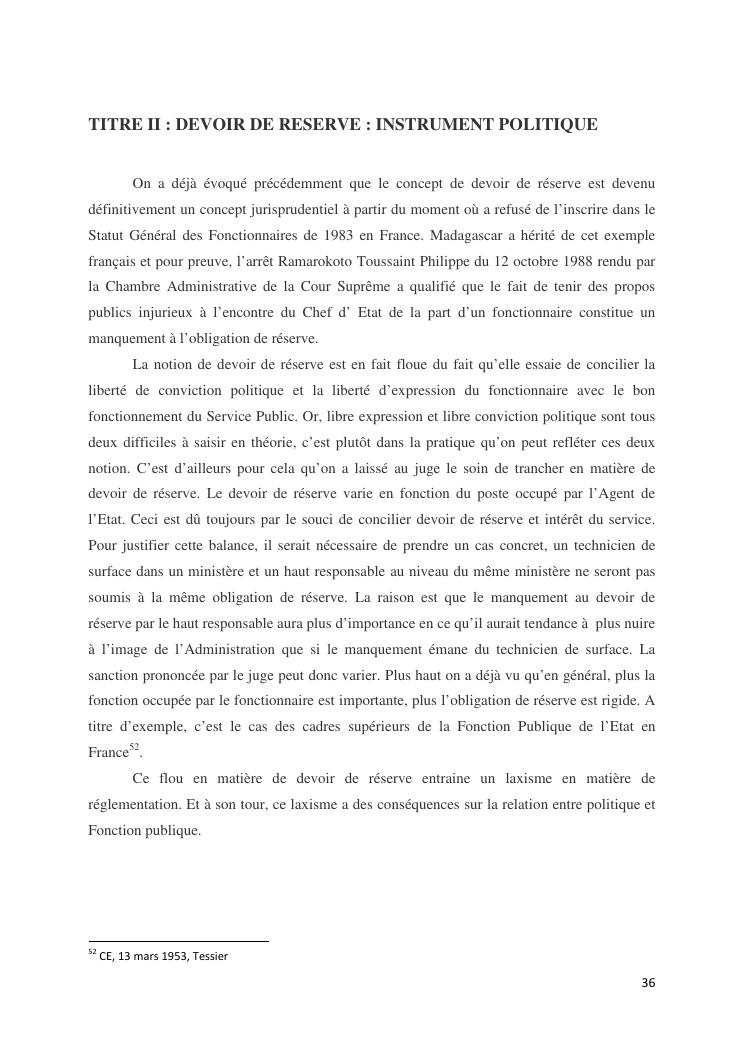 TITRE II : DEVOIR DE RESERVE : INSTRUMENT POLITIQUE

On a déjà évoqué précédemment que le concept de devoir de réserve est devenu définitivement un concept jurisprudentiel à partir du moment où a refusé de l'inscrire dans le Statut Général des Fonctionnaires de 1983 en France. Madagascar a hérité de cet exemple français et pour preuve, l'arrêt Ramarokoto Toussaint Philippe du 12 octobre 1988 rendu par la Chambre Administrative de la Cour Suprême a qualifié que le fait de tenir des propos publics injurieux à l'encontre du Chef d' Etat de la part d'un fonctionnaire constitue un manquement à l'obligation de réserve.

La notion de devoir de réserve est en fait floue du fait qu'elle essaie de concilier la liberté de conviction politique et la liberté d'expression du fonctionnaire avec le bon fonctionnement du Service Public. Or, libre expression et libre conviction politique sont tous deux difficiles à saisir en théorie, c'est plutôt dans la pratique qu'on peut refléter ces deux notion. C'est d'ailleurs pour cela qu'on a laissé au juge le soin de trancher en matière de devoir de réserve. Le devoir de réserve varie en fonction du poste occupé par l'Agent de l'Etat. Ceci est dû toujours par le souci de concilier devoir de réserve et intérêt du service. Pour justifier cette balance, il serait nécessaire de prendre un cas concret, un technicien de surface dans un ministère et un haut responsable au niveau du même ministère ne seront pas soumis à la même obligation de réserve. La raison est que le manquement au devoir de réserve par le haut responsable aura plus d'importance en ce qu'il aurait tendance à plus nuire à l'image de l'Administration que si le manquement émane du technicien de surface. La sanction prononcée par le juge peut donc varier. Plus haut on a déjà vu qu'en général, plus la fonction occupée par le fonctionnaire est importante, plus l'obligation de réserve est rigide. A titre d'exemple, c'est le cas des cadres supérieurs de la Fonction Publique de l'Etat en France$^{52}$.

Ce flou en matière de devoir de réserve entraine un laxisme en matière de réglementation. Et à son tour, ce laxisme a des conséquences sur la relation entre politique et Fonction publique.

$^{52}$ CE, 13 mars 1953, Tessier

36